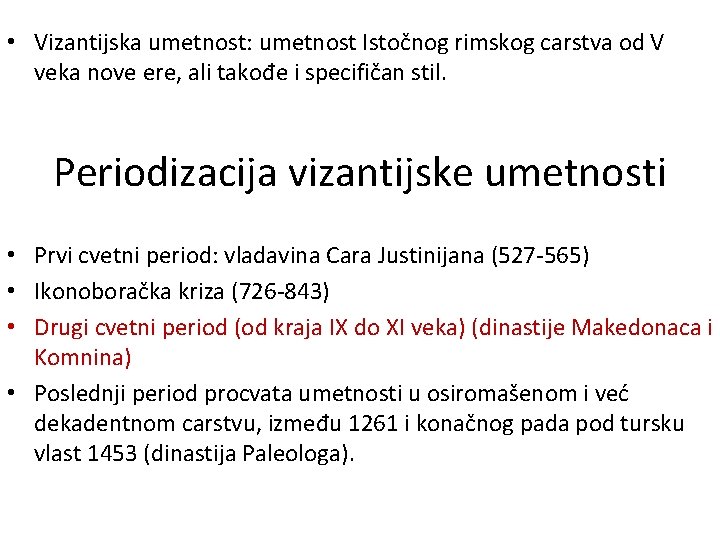 • Vizantijska umetnost: umetnost Istočnog rimskog carstva od V veka nove ere, ali takođe i specifičan stil.

Periodizacija vizantijske umetnosti

• Prvi cvetni period: vladavina Cara Justinijana (527-565)
• Ikonoboračka kriza (726-843)
• Drugi cvetni period (od kraja IX do XI veka) (dinastije Makedonaca i Komnina)
• Poslednji period procvata umetnosti u osiromašenom i već dekadentnom carstvu, između 1261 i konačnog pada pod tursku vlast 1453 (dinastija Paleologa).